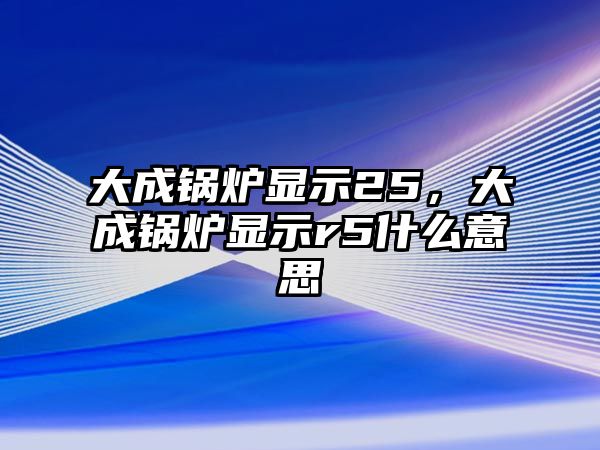 大成锅炉显示25，大成锅炉显示r5什么意思